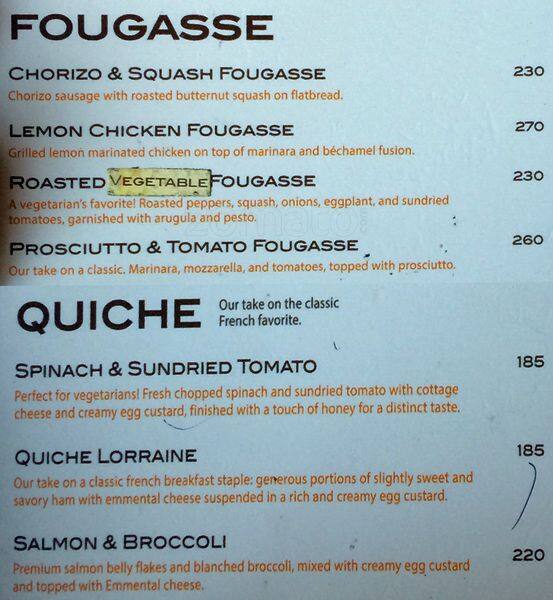 FOUGASSE

CHORIZO & SQUASH FOUGASSE
230
Chorizo sausage with roasted butternut squash on flatbread.

LEMON CHICKEN FOUGASSE
270
Grilled lemon marinated chicken on top of marinara and béchamel fusion.

ROASTED VEGETABLE FOUGASSE
230
A vegetarian's favorite! Roasted peppers, squash, onions, eggplant, and sundried tomatoes, garnished with arugula and pesto.

PROSCIUTTO & TOMATO FOUGASSE
260
Our take on a classic. Marinara, mozzarella, and tomatoes, topped with prosciutto.

QUICHE
Our take on the classic French favorite.

SPINACH & SUNDRIED TOMATO
185
Perfect for vegetarians! Fresh chopped spinach and sundried tomato with cottage cheese and creamy egg custard, finished with a touch of honey for a distinct taste.

QUICHE LORRAINE
185
Our take on a classic french breakfast staple: generous portions of slightly sweet and savory ham with emmental cheese suspended in a rich and creamy egg custard.

SALMON & BROCCOLI
220
Premium salmon belly flakes and blanched broccoli, mixed with creamy egg custard and topped with Emmental cheese.

zomato